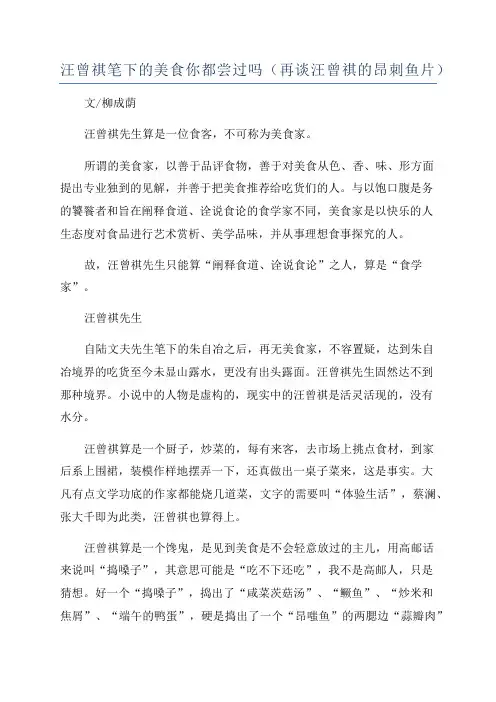 汪曾祺笔下的美食你都尝过吗（再谈汪曾祺的昂刺鱼片）

文/柳成荫

汪曾祺先生算是一位食客，不可称为美食家。

所谓的美食家，以善于品评食物，善于对美食从色、香、味、形方面提出专业独到的见解，并善于把美食推荐给吃货们的人。与以饱口腹是务的饕餮者和旨在阐释食道、诠说食论的食学家不同，美食家是以快乐的人生态度对食品进行艺术赏析、美学品味，并从事理想食事探究的人。

故，汪曾祺先生只能算“阐释食道、诠说食论”之人，算是“食学家”。

汪曾祺先生

自陆文夫先生笔下的朱自冶之后，再无美食家，不容置疑，达到朱自冶境界的吃货至今未显山露水，更没有出头露面。汪曾祺先生固然达不到那种境界。小说中的人物是虚构的，现实中的汪曾祺是活灵活现的，没有水分。

汪曾祺算是一个厨子，炒菜的，每有来客，去市场上挑点食材，到家后系上围裙，装模作样地摆弄一下，还真做出一桌子菜来，这是事实。大凡有点文学功底的作家都能烧几道菜，文字的需要叫“体验生活”，蔡澜、张大千即为此类，汪曾祺也算得上。

汪曾祺算是一个馋鬼，是见到美食是不会轻意放过的主儿，用高邮话来说叫“捣嗓子”，其意思可能是“吃不下还吃”，我不是高邮人，只是猜想。好一个“捣嗓子”，捣出了“咸菜茨菇汤”、“鳜鱼”、“炒米和焦屑”、“端午的鸭蛋”，硬是捣出了一个“昂嗤鱼”的两腮边“蒜瓣肉”